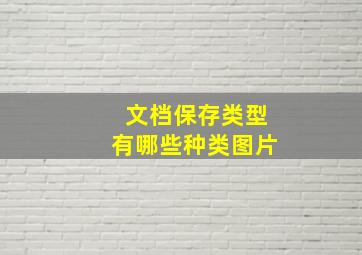 文档保存类型
有哪些种类图片